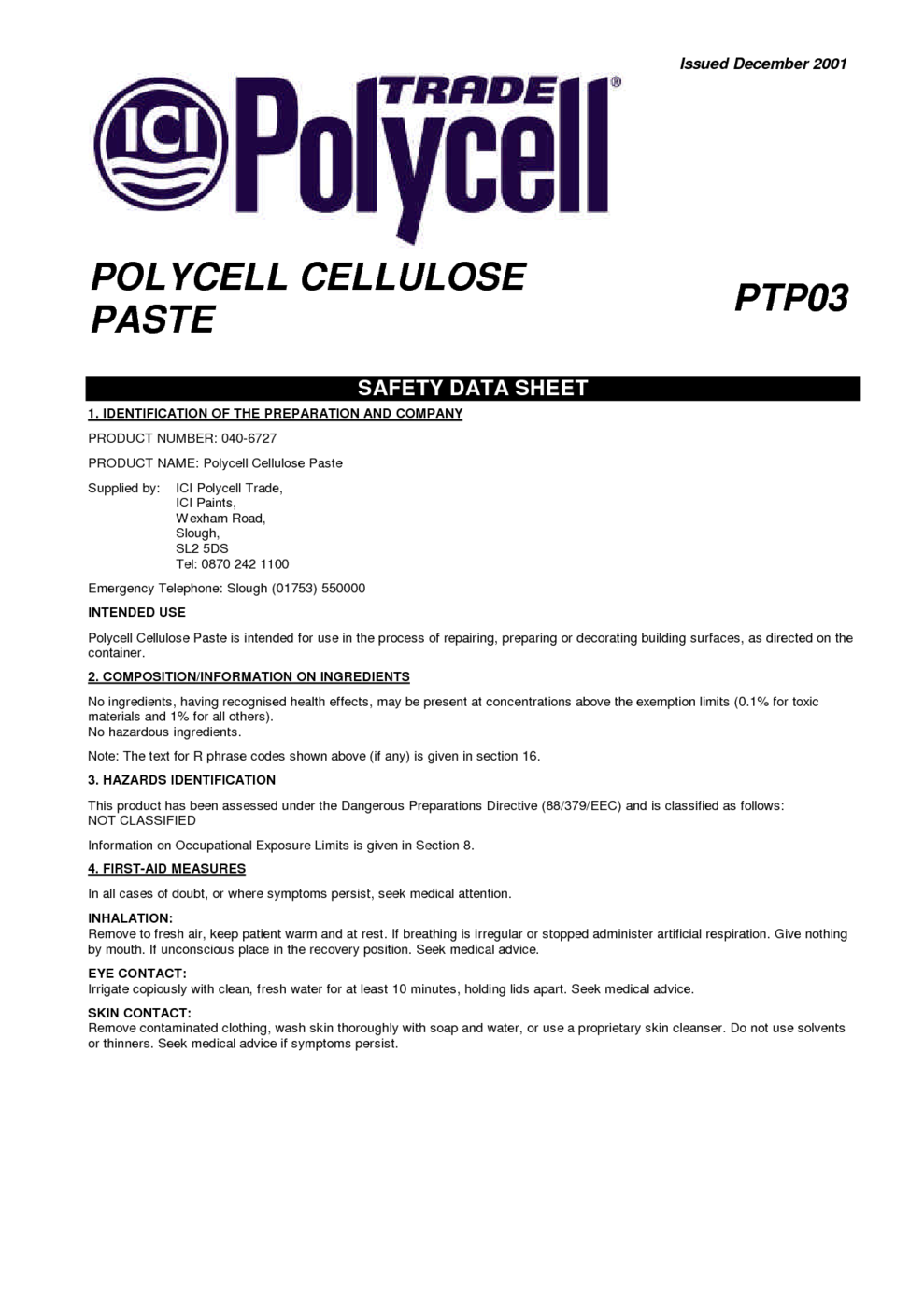 Issued December 2001

ICI TRADE Polycell®

POLYCELL CELLULOSE PASTE

PTP03

SAFETY DATA SHEET

1. IDENTIFICATION OF THE PREPARATION AND COMPANY

PRODUCT NUMBER: 040-6727

PRODUCT NAME: Polycell Cellulose Paste

Supplied by: ICI Polycell Trade,
ICI Paints,
Wexham Road,
Slough,
SL2 5DS
Tel: 0870 242 1100

Emergency Telephone: Slough (01753) 550000

INTENDED USE

Polycell Cellulose Paste is intended for use in the process of repairing, preparing or decorating building surfaces, as directed on the container.

2. COMPOSITION/INFORMATION ON INGREDIENTS

No ingredients, having recognised health effects, may be present at concentrations above the exemption limits (0.1% for toxic materials and 1% for all others).
No hazardous ingredients.

Note: The text for R phrase codes shown above (if any) is given in section 16.

3. HAZARDS IDENTIFICATION

This product has been assessed under the Dangerous Preparations Directive (88/379/EEC) and is classified as follows:
NOT CLASSIFIED

Information on Occupational Exposure Limits is given in Section 8.

4. FIRST-AID MEASURES

In all cases of doubt, or where symptoms persist, seek medical attention.

INHALATION:
Remove to fresh air, keep patient warm and at rest. If breathing is irregular or stopped administer artificial respiration. Give nothing by mouth. If unconscious place in the recovery position. Seek medical advice.

EYE CONTACT:
Irrigate copiously with clean, fresh water for at least 10 minutes, holding lids apart. Seek medical advice.

SKIN CONTACT:
Remove contaminated clothing, wash skin thoroughly with soap and water, or use a proprietary skin cleanser. Do not use solvents or thinners. Seek medical advice if symptoms persist.